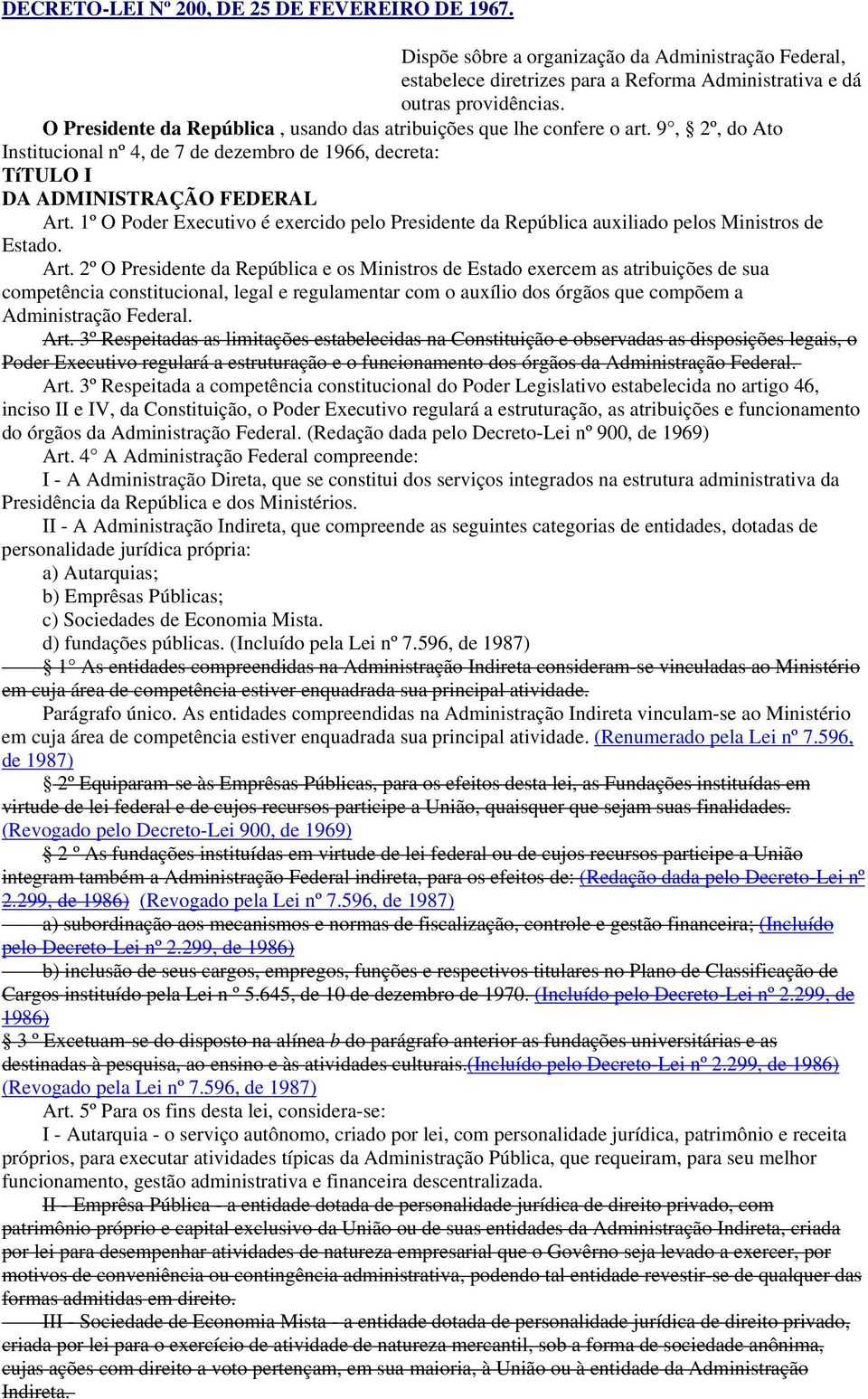 DECRETO-LEI Nº 200, DE 25 DE FEVEREIRO DE 1967.

Dispõe sôbre a organização da Administração Federal, estabelece diretrizes para a Reforma Administrativa e dá outras providências.

O Presidente da República , usando das atribuições que lhe confere o art. 9°, § 2º, do Ato Institucional nº 4, de 7 de dezembro de 1966, decreta:

TíTULO I
DA ADMINISTRAÇÃO FEDERAL

Art. 1º O Poder Executivo é exercido pelo Presidente da República auxiliado pelos Ministros de Estado.

Art. 2º O Presidente da República e os Ministros de Estado exercem as atribuições de sua competência constitucional, legal e regulamentar com o auxílio dos órgãos que compõem a Administração Federal.

Art. 3º Respeitadas as limitações estabelecidas na Constituição e observadas as disposições legais, o Poder Executivo regulará a estruturação e o funcionamento dos órgãos da Administração Federal.

Art. 3º Respeitada a competência constitucional do Poder Legislativo estabelecida no artigo 46, inciso II e IV, da Constituição, o Poder Executivo regulará a estruturação, as atribuições e funcionamento do órgãos da Administração Federal. (Redação dada pelo Decreto-Lei nº 900, de 1969)

Art. 4° A Administração Federal compreende:

I - A Administração Direta, que se constitui dos serviços integrados na estrutura administrativa da Presidência da República e dos Ministérios.

II - A Administração Indireta, que compreende as seguintes categorias de entidades, dotadas de personalidade jurídica própria:

a) Autarquias;

b) Emprêsas Públicas;

c) Sociedades de Economia Mista.

d) fundações públicas. (Incluído pela Lei nº 7.596, de 1987)

§ 1° As entidades compreendidas na Administração Indireta consideram-se vinculadas ao Ministério em cuja área de competência estiver enquadrada sua principal atividade.

Parágrafo único. As entidades compreendidas na Administração Indireta vinculam-se ao Ministério em cuja área de competência estiver enquadrada sua principal atividade. (Renumerado pela Lei nº 7.596, de 1987)

§ 2º Equiparam-se às Emprêsas Públicas, para os efeitos desta lei, as Fundações instituídas em virtude de lei federal e de cujos recursos participe a União, quaisquer que sejam suas finalidades. (Revogado pelo Decreto-Lei 900, de 1969)

§ 2 º As fundações instituídas em virtude de lei federal ou de cujos recursos participe a União integram também a Administração Federal indireta, para os efeitos de: (Redação dada pelo Decreto-Lei nº 2.299, de 1986) (Revogado pela Lei nº 7.596, de 1987)

a) subordinação aos mecanismos e normas de fiscalização, controle e gestão financeira; (Incluído pelo Decreto-Lei nº 2.299, de 1986)

b) inclusão de seus cargos, empregos, funções e respectivos titulares no Plano de Classificação de Cargos instituído pela Lei n º 5.645, de 10 de dezembro de 1970. (Incluído pelo Decreto-Lei nº 2.299, de 1986)

§ 3 º Excetuam-se do disposto na alínea b do parágrafo anterior as fundações universitárias e as destinadas à pesquisa, ao ensino e às atividades culturais.(Incluído pelo Decreto-Lei nº 2.299, de 1986) (Revogado pela Lei nº 7.596, de 1987)

Art. 5º Para os fins desta lei, considera-se:

I - Autarquia - o serviço autônomo, criado por lei, com personalidade jurídica, patrimônio e receita próprios, para executar atividades típicas da Administração Pública, que requeiram, para seu melhor funcionamento, gestão administrativa e financeira descentralizada.

II - Emprêsa Pública - a entidade dotada de personalidade jurídica de direito privado, com patrimônio próprio e capital exclusivo da União ou de suas entidades da Administração Indireta, criada por lei para desempenhar atividades de natureza empresarial que o Govêrno seja levado a exercer, por motivos de conveniência ou contingência administrativa, podendo tal entidade revestir-se de qualquer das formas admitidas em direito.

III - Sociedade de Economia Mista - a entidade dotada de personalidade jurídica de direito privado, criada por lei para o exercício de atividade de natureza mercantil, sob a forma de sociedade anônima, cujas ações com direito a voto pertençam, em sua maioria, à União ou à entidade da Administração Indireta.